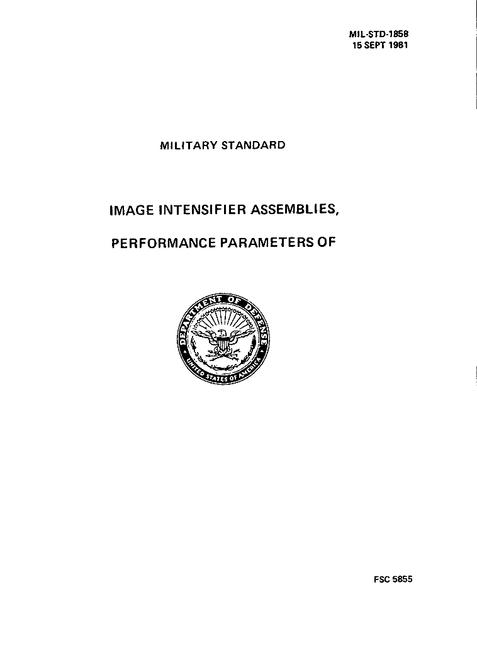 MIL-STD-1858
15 SEPT 1981

MILITARY STANDARD

IMAGE INTENSIFIER ASSEMBLIES,

PERFORMANCE PARAMETERS OF

DEPARTMENT OF DEFENSE
UNITED STATES OF AMERICA

FSC 5855